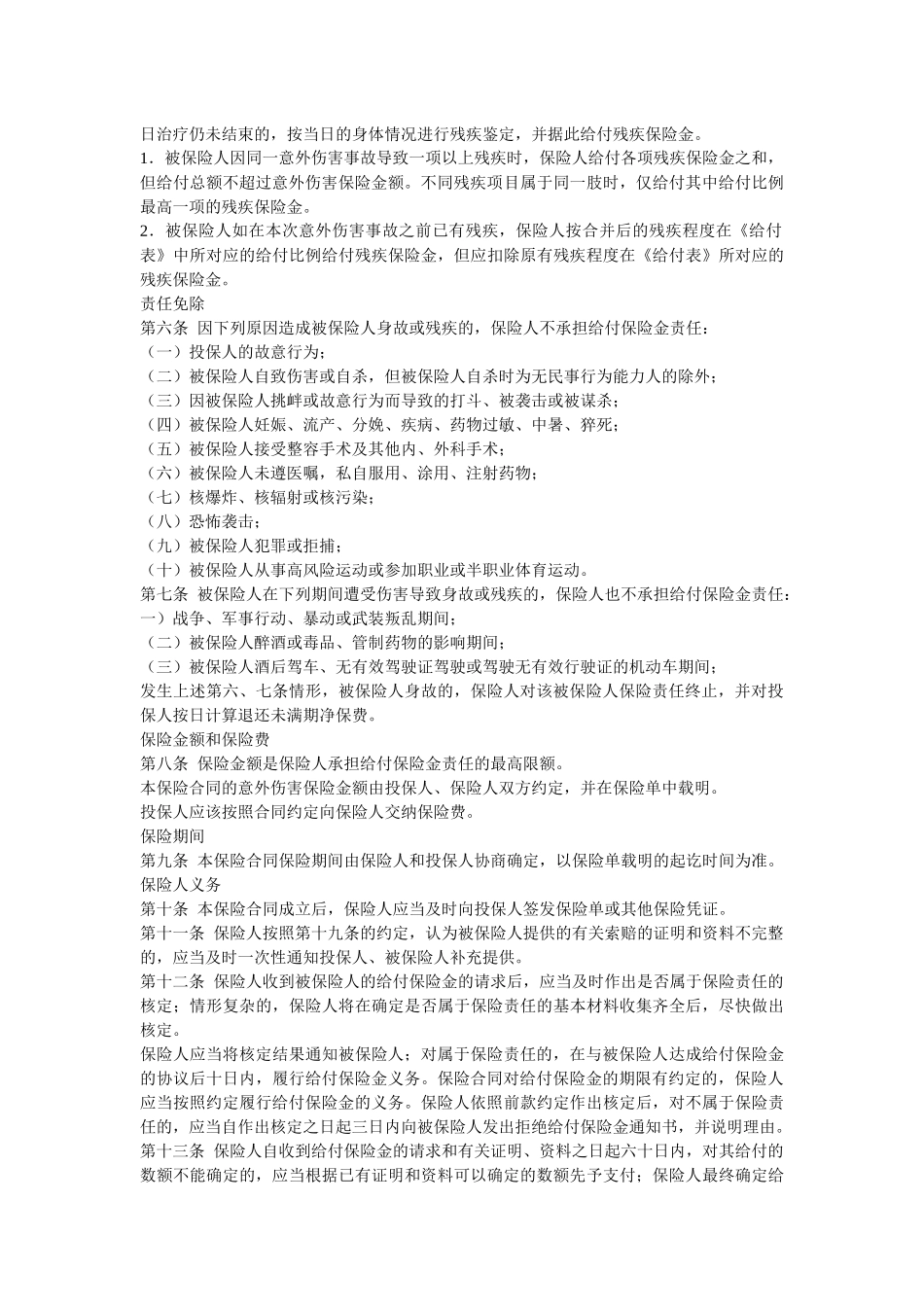 日治疗仍未结束的，按当日的身体情况进行残疾鉴定，并据此给付残疾保险金。
1．被保险人因同一意外伤害事故导致一项以上残疾时，保险人给付各项残疾保险金之和，但给付总额不超过意外伤害保险金额。不同残疾项目属于同一肢时，仅给付其中给付比例最高一项的残疾保险金。
2．被保险人如在本次意外伤害事故之前已有残疾，保险人按合并后的残疾程度在《给付表》中所对应的给付比例给付残疾保险金，但应扣除原有残疾程度在《给付表》所对应的残疾保险金。
责任免除
第六条 因下列原因造成被保险人身故或残疾的，保险人不承担给付保险金责任：
（一）投保人的故意行为；
（二）被保险人自致伤害或自杀，但被保险人自杀时为无民事行为能力人的除外；
（三）因被保险人挑衅或故意行为而导致的打斗、被袭击或被谋杀；
（四）被保险人妊娠、流产、分娩、疾病、药物过敏、中暑、猝死；
（五）被保险人接受整容手术及其他内、外科手术；
（六）被保险人未遵医嘱，私自服用、涂用、注射药物；
（七）核爆炸、核辐射或核污染；
（八）恐怖袭击；
（九）被保险人犯罪或拒捕；
（十）被保险人从事高风险运动或参加职业或半职业体育运动。
第七条 被保险人在下列期间遭受伤害导致身故或残疾的，保险人也不承担给付保险金责任：
一）战争、军事行动、暴动或武装叛乱期间；
（二）被保险人醉酒或毒品、管制药物的影响期间；
（三）被保险人酒后驾车、无有效驾驶证驾驶或驾驶无有效行驶证的机动车期间；
发生上述第六、七条情形，被保险人身故的，保险人对该被保险人保险责任终止，并对投保人按日计算退还未满期净保费。
保险金额和保险费
第八条 保险金额是保险人承担给付保险金责任的最高限额。
本保险合同的意外伤害保险金额由投保人、保险人双方约定，并在保险单中载明。
投保人应该按照合同约定向保险人交纳保险费。
保险期间
第九条 本保险合同保险期间由保险人和投保人协商确定，以保险单载明的起讫时间为准。
保险人义务
第十条 本保险合同成立后，保险人应当及时向投保人签发保险单或其他保险凭证。
第十一条 保险人按照第十九条的约定，认为被保险人提供的有关索赔的证明和资料不完整的，应当及时一次性通知投保人、被保险人补充提供。
第十二条 保险人收到被保险人的给付保险金的请求后，应当及时作出是否属于保险责任的核定；情形复杂的，保险人将在确定是否属于保险责任的基本材料收集齐全后，尽快做出核定。
保险人应当将核定结果通知被保险人；对属于保险责任的，在与被保险人达成给付保险金的协议后十日内，履行给付保险金义务。保险合同对给付保险金的期限有约定的，保险人应当按照约定履行给付保险金的义务。保险人依照前款约定作出核定后，对不属于保险责任的，应当自作出核定之日起三日内向被保险人发出拒绝给付保险金通知书，并说明理由。
第十三条 保险人自收到给付保险金的请求和有关证明、资料之日起六十日内，对其给付的数额不能确定的，应当根据已有证明和资料可以确定的数额先予支付；保险人最终确定给